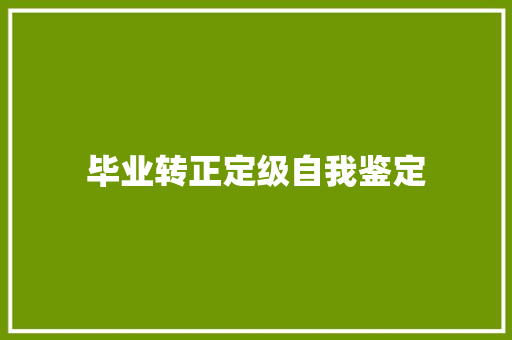 毕业转正定级自我鉴定